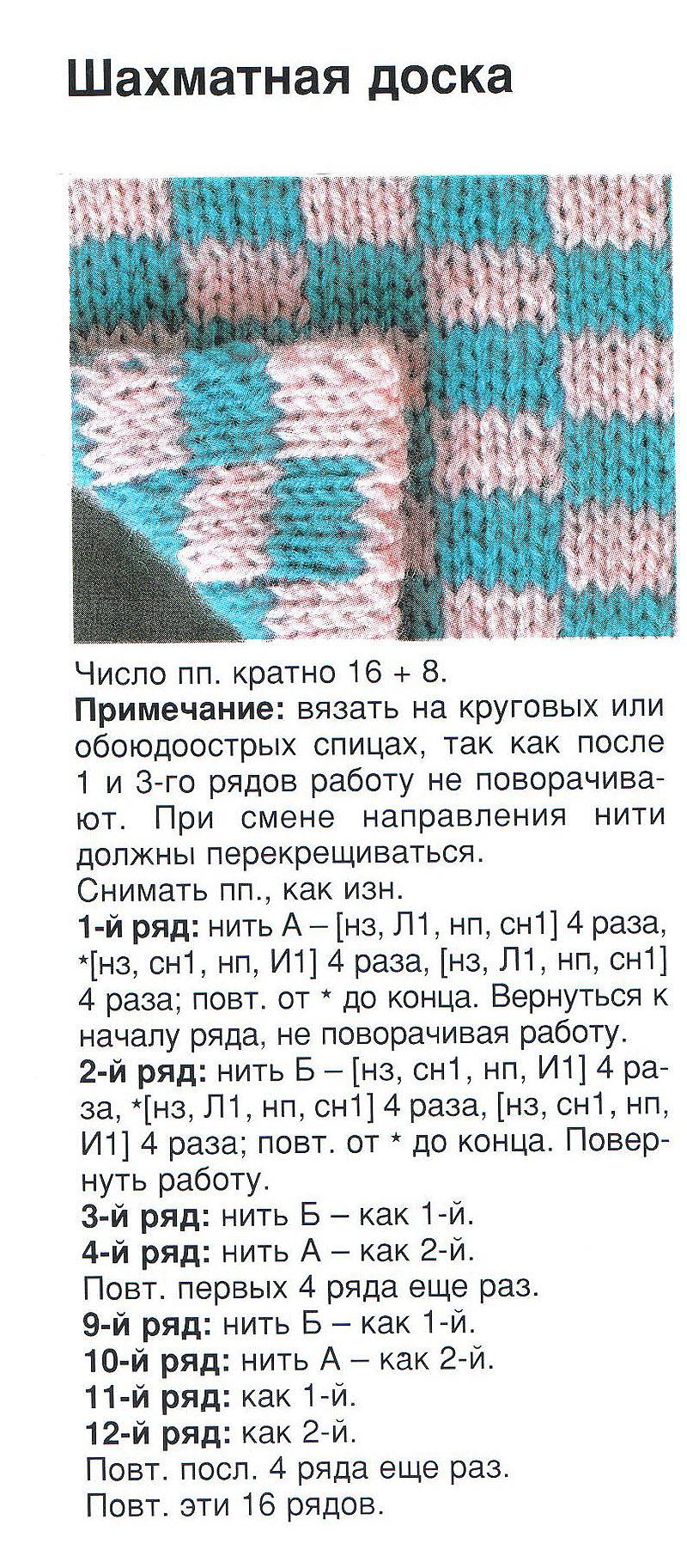 Шахматная доска

Число пп. кратно 16 + 8.

Примечание: вязать на круговых или обоюдоострых спицах, так как после 1 и 3-го рядов работу не поворачивают. При смене направления нити должны перекрещиваться.

Снимать пп., как изн.

1-й ряд: нить А – [нз, Л1, нп, сн1] 4 раза, *[нз, сн1, нп, И1] 4 раза, [нз, Л1, нп, сн1] 4 раза; повт. от * до конца. Вернуться к началу ряда, не поворачивая работу.

2-й ряд: нить Б – [нз, сн1, нп, И1] 4 раза, *[нз, Л1, нп, сн1] 4 раза, [нз, сн1, нп, И1] 4 раза; повт. от * до конца. Повернуть работу.

3-й ряд: нить Б – как 1-й.

4-й ряд: нить А – как 2-й.

Повт. первых 4 ряда еще раз.

9-й ряд: нить Б – как 1-й.

10-й ряд: нить А – как 2-й.

11-й ряд: как 1-й.

12-й ряд: как 2-й.

Повт. посл. 4 ряда еще раз.

Повт. эти 16 рядов.